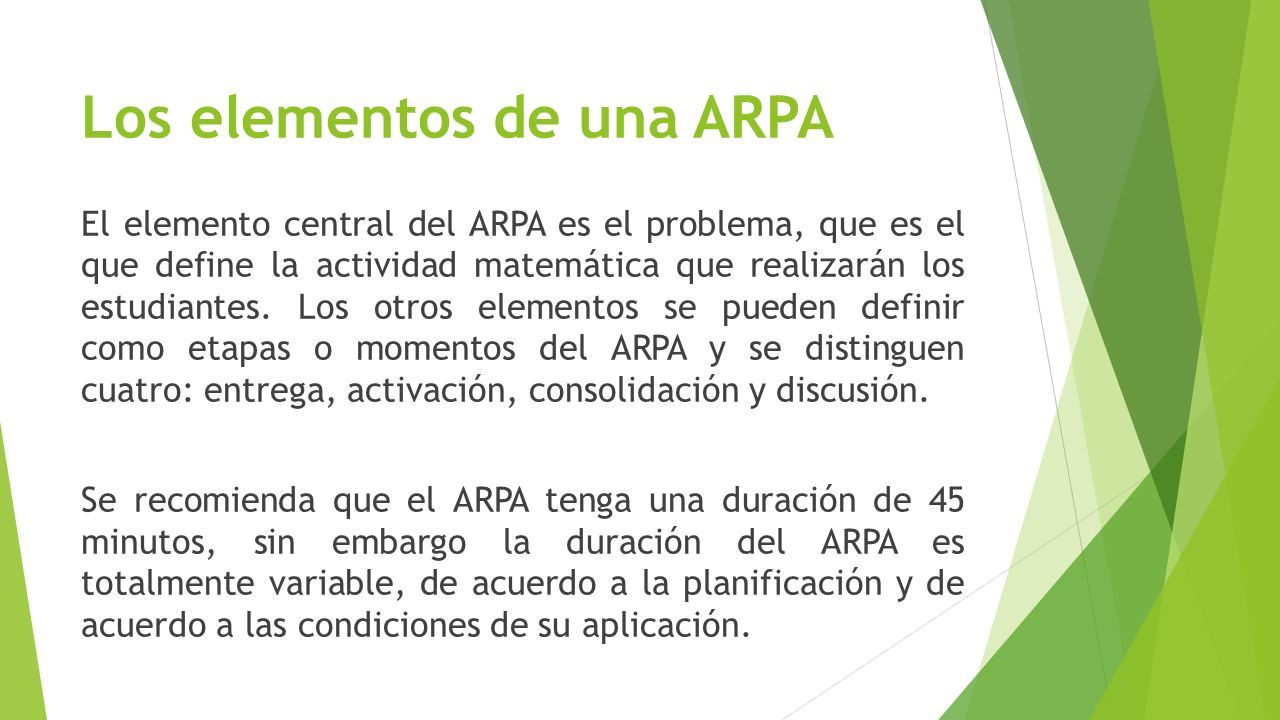 Los elementos de una ARPA

El elemento central del ARPA es el problema, que es el que define la actividad matemática que realizarán los estudiantes. Los otros elementos se pueden definir como etapas o momentos del ARPA y se distinguen cuatro: entrega, activación, consolidación y discusión.

Se recomienda que el ARPA tenga una duración de 45 minutos, sin embargo la duración del ARPA es totalmente variable, de acuerdo a la planificación y de acuerdo a las condiciones de su aplicación.